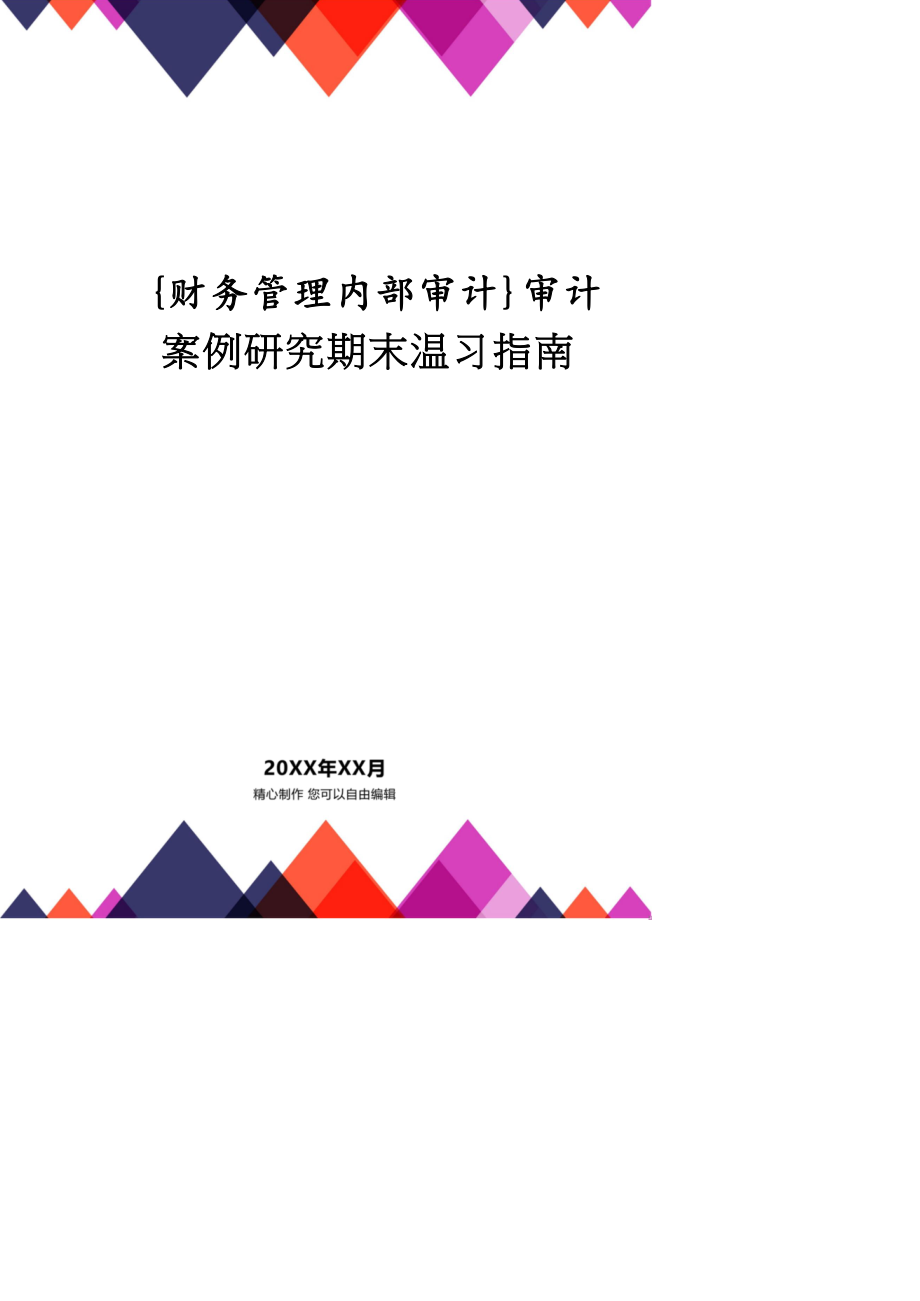 {财务管理内部审计}审计案例研究期末温习指南

20XX年XX月

精心制作 您可以自由编辑